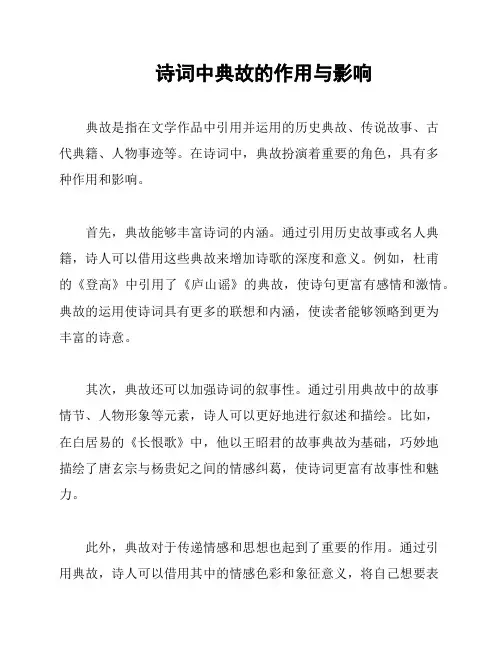 诗词中典故的作用与影响

典故是指在文学作品中引用并运用的历史典故、传说故事、古代典籍、人物事迹等。在诗词中，典故扮演着重要的角色，具有多种作用和影响。

首先，典故能够丰富诗词的内涵。通过引用历史故事或名人典籍，诗人可以借用这些典故来增加诗歌的深度和意义。例如，杜甫的《登高》中引用了《庐山谣》的典故，使诗句更富有感情和激情。典故的运用使诗词具有更多的联想和内涵，使读者能够领略到更为丰富的诗意。

其次，典故还可以加强诗词的叙事性。通过引用典故中的故事情节、人物形象等元素，诗人可以更好地进行叙述和描绘。比如，在白居易的《长恨歌》中，他以王昭君的故事典故为基础，巧妙地描绘了唐玄宗与杨贵妃之间的情感纠葛，使诗词更富有故事性和魅力。

此外，典故对于传递情感和思想也起到了重要的作用。通过引用典故，诗人可以借用其中的情感色彩和象征意义，将自己想要表